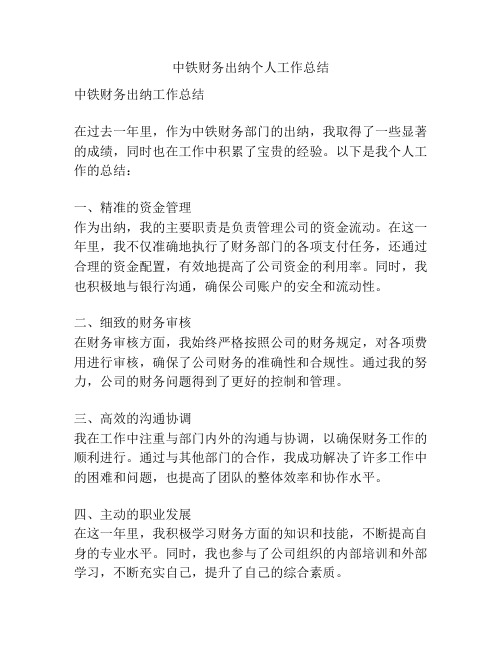 中铁财务出纳个人工作总结

中铁财务出纳工作总结

在过去一年里，作为中铁财务部门的出纳，我取得了一些显著的成绩，同时也在工作中积累了宝贵的经验。以下是我个人工作的总结：

一、精准的资金管理
作为出纳，我的主要职责是负责管理公司的资金流动。在这一年里，我不仅准确地执行了财务部门的各项支付任务，还通过合理的资金配置，有效地提高了公司资金的利用率。同时，我也积极地与银行沟通，确保公司账户的安全和流动性。

二、细致的财务审核
在财务审核方面，我始终严格按照公司的财务规定，对各项费用进行审核，确保了公司财务的准确性和合规性。通过我的努力，公司的财务问题得到了更好的控制和管理。

三、高效的沟通协调
我在工作中注重与部门内外的沟通与协调，以确保财务工作的顺利进行。通过与其他部门的合作，我成功解决了许多工作中的困难和问题，也提高了团队的整体效率和协作水平。

四、主动的职业发展
在这一年里，我积极学习财务方面的知识和技能，不断提高自身的专业水平。同时，我也参与了公司组织的内部培训和外部学习，不断充实自己，提升了自己的综合素质。